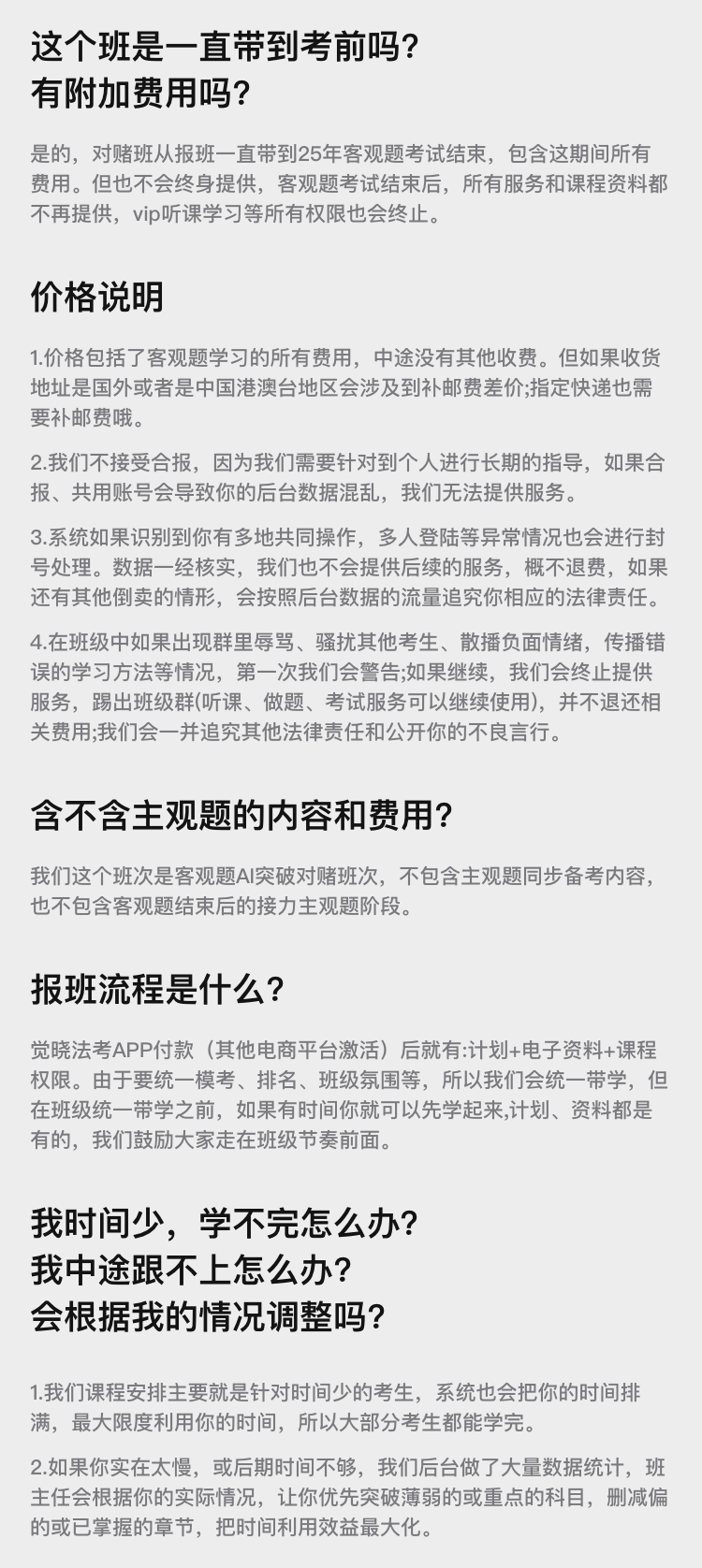 这个班是一直带到考前吗?
有附加费用吗?

是的，对赌班从报班一直带到25年客观题考试结束，包含这期间所有费用。但也不会终身提供，客观题考试结束后，所有服务和课程资料都不再提供，vip听课学习等所有权限也会终止。

价格说明

1.价格包括了客观题学习的所有费用，中途没有其他收费。但如果收货地址是国外或者是中国港澳台地区会涉及到补邮费差价;指定快递也需要补邮费哦。

2.我们不接受合报，因为我们需要针对到个人进行长期的指导，如果合报、共用账号会导致你的后台数据混乱，我们无法提供服务。

3.系统如果识别到你有多地共同操作，多人登陆等异常情况也会进行封号处理。数据一经核实，我们也不会提供后续的服务，概不退费，如果还有其他倒卖的情形，会按照后台数据的流量追究你相应的法律责任。

4.在班级中如果出现群里辱骂、骚扰其他考生、散播负面情绪，传播错误的学习方法等情况，第一次我们会警告;如果继续，我们会终止提供服务，踢出班级群(听课、做题、考试服务可以继续使用)，并不退还相关费用;我们会一并追究其他法律责任和公开你的不良言行。

含不含主观题的内容和费用?

我们这个班次是客观题AI突破对赌班次，不包含主观题同步备考内容，也不包含客观题结束后的接力主观题阶段。

报班流程是什么?

觉晓法考APP付款（其他电商平台激活）后就有:计划+电子资料+课程权限。由于要统一模考、排名、班级氛围等，所以我们会统一带学，但在班级统一带学之前，如果有时间你就可以先学起来,计划、资料都是有的，我们鼓励大家走在班级节奏前面。

我时间少，学不完怎么办?
我中途跟不上怎么办?
会根据我的情况调整吗?

1.我们课程安排主要就是针对时间少的考生，系统也会把你的时间排满，最大限度利用你的时间，所以大部分考生都能学完。

2.如果你实在太慢，或后期时间不够，我们后台做了大量数据统计，班主任会根据你的实际情况，让你优先突破薄弱的或重点的科目，删减偏的或已掌握的章节，把时间利用效益最大化。